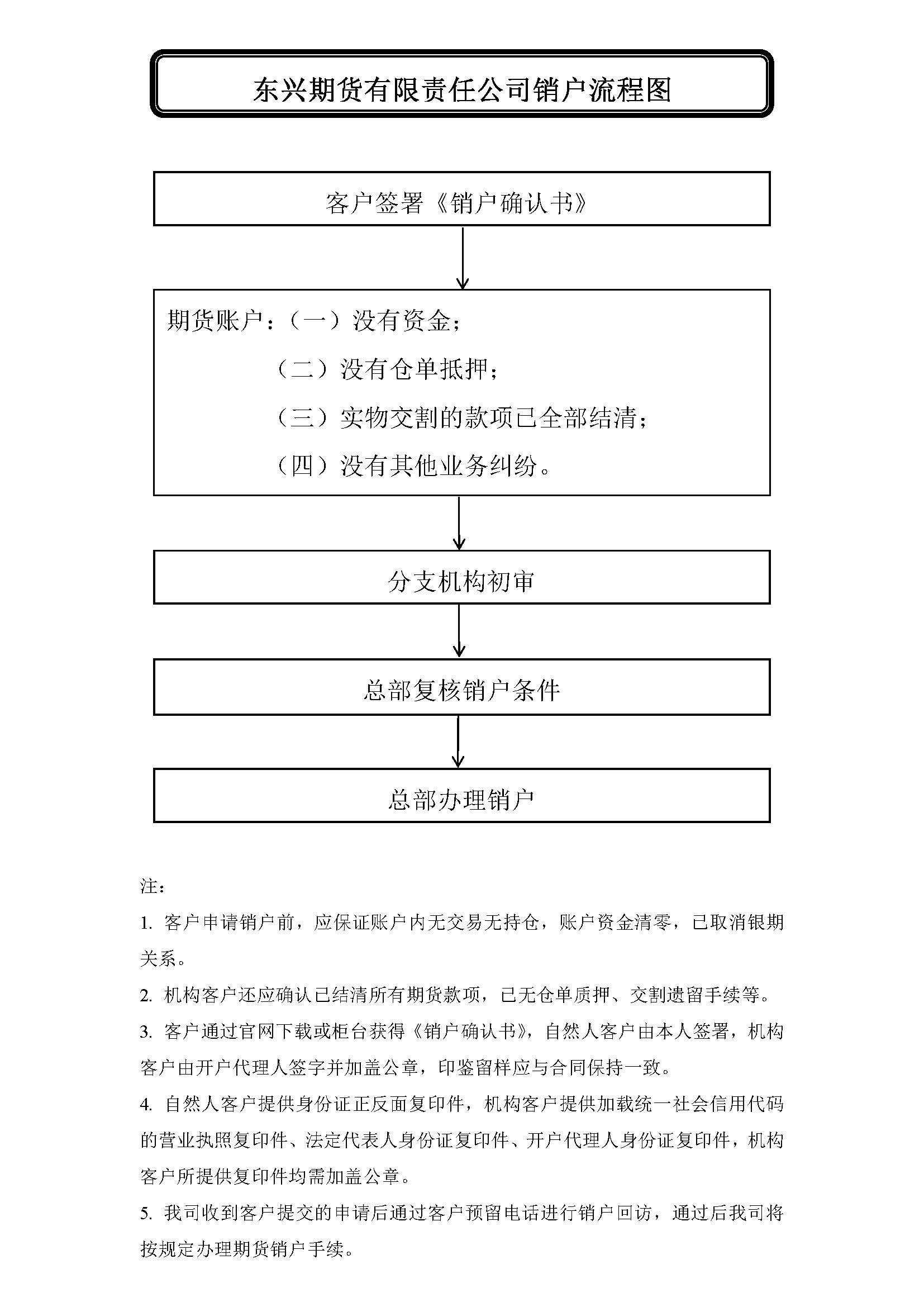 东兴期货有限责任公司销户流程图

客户签署《销户确认书》

期货账户：（一）没有资金；

（二）没有仓单抵押；

（三）实物交割的款项已全部结清；

（四）没有其他业务纠纷。

分支机构初审

总部复核销户条件

总部办理销户

注：

1. 客户申请销户前，应保证账户内无交易无持仓，账户资金清零，已取消银期关系。

2. 机构客户还应确认已结清所有期货款项，已无仓单质押、交割遗留手续等。

3. 客户通过官网下载或柜台获得《销户确认书》，自然人客户由本人签署，机构客户由开户代理人签字并加盖公章，印鉴留样应与合同保持一致。

4. 自然人客户提供身份证正反面复印件，机构客户提供加载统一社会信用代码的营业执照复印件、法定代表人身份证复印件、开户代理人身份证复印件，机构客户所提供复印件均需加盖公章。

5. 我司收到客户提交的申请后通过客户预留电话进行销户回访，通过后我司将按规定办理期货销户手续。